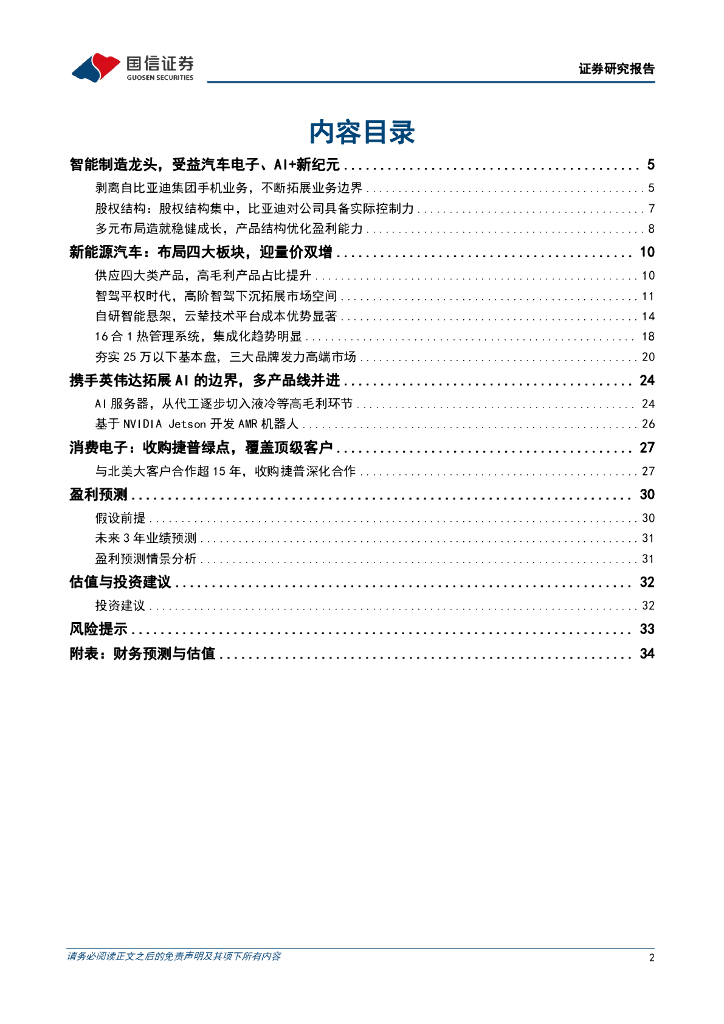 国信证券
GUOSEN SECURITIES

证券研究报告

内容目录

智能制造龙头，受益汽车电子、AI+新纪元 ........................................ 5
剥离自比亚迪集团手机业务，不断拓展业务边界 ........................................ 5
股权结构：股权结构集中，比亚迪对公司具备实际控制力 ........................................ 7
多元布局造就稳健成长，产品结构优化盈利能力 ........................................ 8
新能源汽车：布局四大板块，迎量价双增 ........................................ 10
供应四大类产品，高毛利产品占比提升 ........................................ 10
智驾平权时代，高阶智驾下沉拓展市场空间 ........................................ 11
自研智能悬架，云辇技术平台成本优势显著 ........................................ 14
16合1热管理系统，集成化趋势明显 ........................................ 18
夯实25万以下基本盘，三大品牌发力高端市场 ........................................ 20
携手英伟达拓展AI的边界，多产品线并进 ........................................ 24
AI服务器，从代工逐步切入液冷等高毛利环节 ........................................ 24
基于NVIDIA Jetson开发AMR机器人 ........................................ 26
消费电子：收购捷普绿点，覆盖顶级客户 ........................................ 27
与北美大客户合作超15年，收购捷普深化合作 ........................................ 27
盈利预测 ........................................ 30
假设前提 ........................................ 30
未来3年业绩预测 ........................................ 31
盈利预测情景分析 ........................................ 31
估值与投资建议 ........................................ 32
投资建议 ........................................ 32
风险提示 ........................................ 33
附表：财务预测与估值 ........................................ 34

请务必阅读正文之后的免责声明及其项下所有内容

2